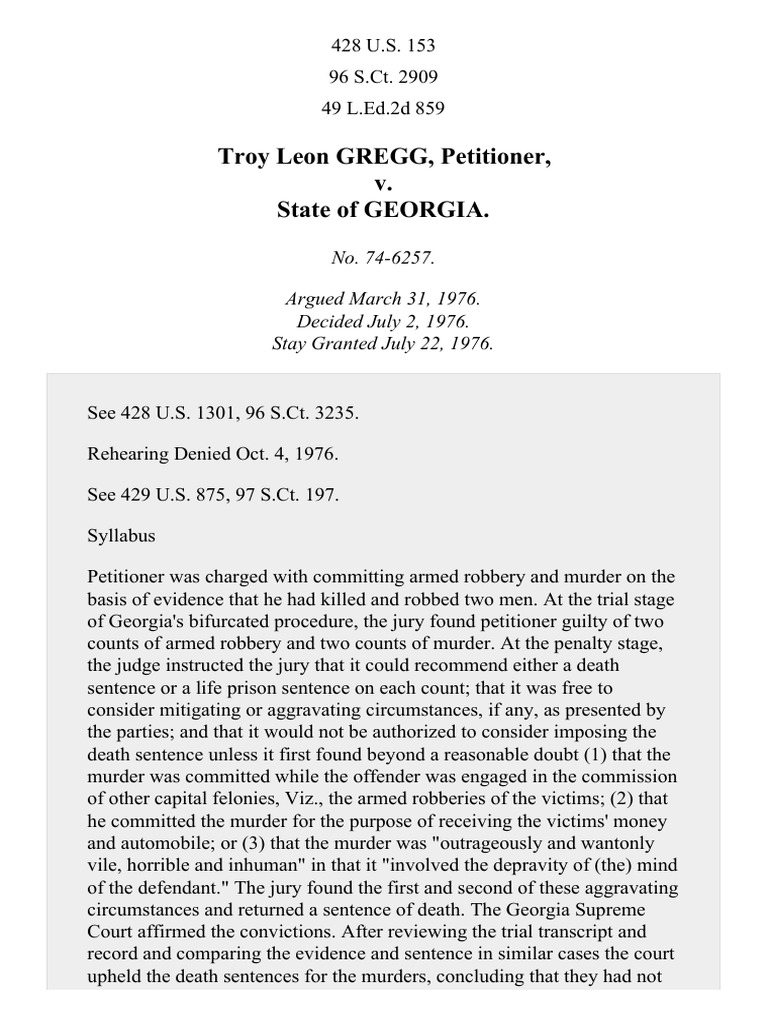 428 U.S. 153

96 S.Ct. 2909

49 L.Ed.2d 859

Troy Leon GREGG, Petitioner,
v.
State of GEORGIA.

No. 74-6257.

Argued March 31, 1976.
Decided July 2, 1976.
Stay Granted July 22, 1976.

See 428 U.S. 1301, 96 S.Ct. 3235.

Rehearing Denied Oct. 4, 1976.

See 429 U.S. 875, 97 S.Ct. 197.

Syllabus

Petitioner was charged with committing armed robbery and murder on the basis of evidence that he had killed and robbed two men. At the trial stage of Georgia's bifurcated procedure, the jury found petitioner guilty of two counts of armed robbery and two counts of murder. At the penalty stage, the judge instructed the jury that it could recommend either a death sentence or a life prison sentence on each count; that it was free to consider mitigating or aggravating circumstances, if any, as presented by the parties; and that it would not be authorized to consider imposing the death sentence unless it first found beyond a reasonable doubt (1) that the murder was committed while the offender was engaged in the commission of other capital felonies, Viz., the armed robberies of the victims; (2) that he committed the murder for the purpose of receiving the victims' money and automobile; or (3) that the murder was "outrageously and wantonly vile, horrible and inhuman" in that it "involved the depravity of (the) mind of the defendant." The jury found the first and second of these aggravating circumstances and returned a sentence of death. The Georgia Supreme Court affirmed the convictions. After reviewing the trial transcript and record and comparing the evidence and sentence in similar cases the court upheld the death sentences for the murders, concluding that they had not